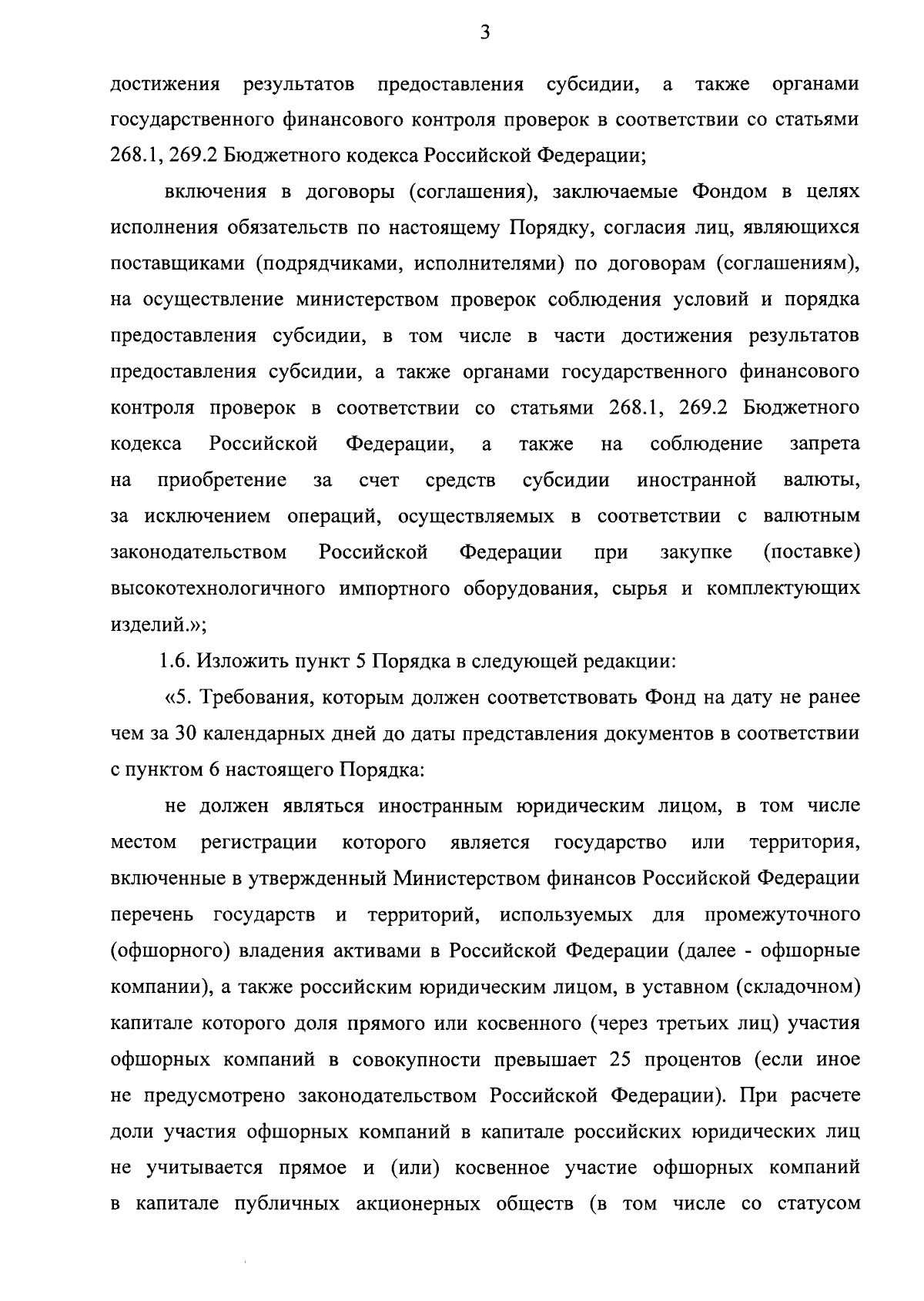 3

достижения результатов предоставления субсидии, а также органами государственного финансового контроля проверок в соответствии со статьями 268.1, 269.2 Бюджетного кодекса Российской Федерации;

включения в договоры (соглашения), заключаемые Фондом в целях исполнения обязательств по настоящему Порядку, согласия лиц, являющихся поставщиками (подрядчиками, исполнителями) по договорам (соглашениям), на осуществление министерством проверок соблюдения условий и порядка предоставления субсидии, в том числе в части достижения результатов предоставления субсидии, а также органами государственного финансового контроля проверок в соответствии со статьями 268.1, 269.2 Бюджетного кодекса Российской Федерации, а также на соблюдение запрета на приобретение за счет средств субсидии иностранной валюты, за исключением операций, осуществляемых в соответствии с валютным законодательством Российской Федерации при закупке (поставке) высокотехнологичного импортного оборудования, сырья и комплектующих изделий.»;

1.6. Изложить пункт 5 Порядка в следующей редакции:

«5. Требования, которым должен соответствовать Фонд на дату не ранее чем за 30 календарных дней до даты представления документов в соответствии с пунктом 6 настоящего Порядка:

не должен являться иностранным юридическим лицом, в том числе местом регистрации которого является государство или территория, включенные в утвержденный Министерством финансов Российской Федерации перечень государств и территорий, используемых для промежуточного (офшорного) владения активами в Российской Федерации (далее - офшорные компании), а также российским юридическим лицом, в уставном (складочном) капитале которого доля прямого или косвенного (через третьих лиц) участия офшорных компаний в совокупности превышает 25 процентов (если иное не предусмотрено законодательством Российской Федерации). При расчете доли участия офшорных компаний в капитале российских юридических лиц не учитывается прямое и (или) косвенное участие офшорных компаний в капитале публичных акционерных обществ (в том числе со статусом